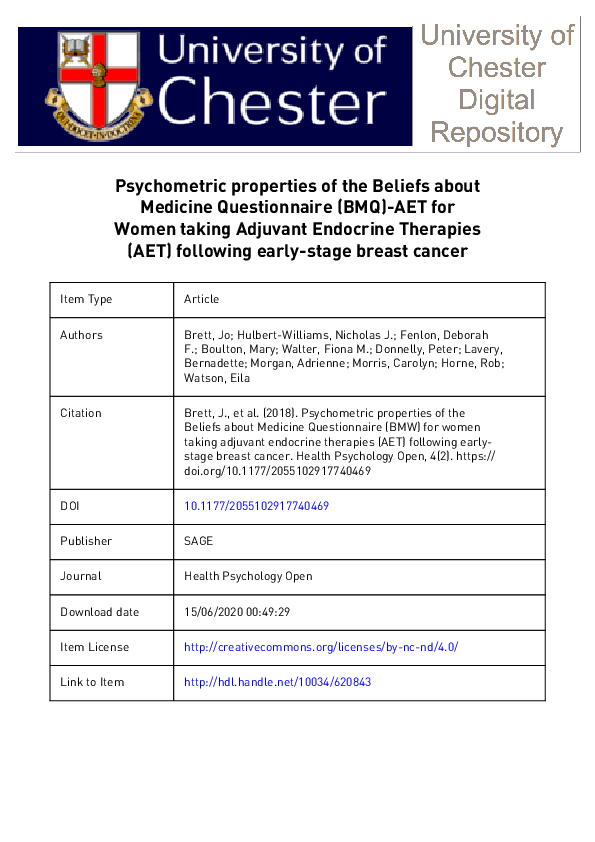 University of Chester

University of Chester Digital Repository

Psychometric properties of the Beliefs about Medicine Questionnaire (BMQ)-AET for Women taking Adjuvant Endocrine Therapies (AET) following early-stage breast cancer

| Item Type | Article |
|---|---|
| Authors | Brett, Jo; Hulbert-Williams, Nicholas J.; Fenlon, Deborah F.; Boulton, Mary; Walter, Fiona M.; Donnelly, Peter; Lavery, Bernadette; Morgan, Adrienne; Morris, Carolyn; Horne, Rob; Watson, Eila |
| Citation | Brett, J., et al. (2018). Psychometric properties of the Beliefs about Medicine Questionnaire (BMW) for women taking adjuvant endocrine therapies (AET) following early-stage breast cancer. Health Psychology Open, 4(2). https://doi.org/10.1177/2055102917740469 |
| DOI | 10.1177/2055102917740469 |
| Publisher | SAGE |
| Journal | Health Psychology Open |
| Download date | 15/06/2020 00:49:29 |
| Item License | http://creativecommons.org/licenses/by-nc-nd/4.0/ |
| Link to Item | http://hdl.handle.net/10034/620843 |